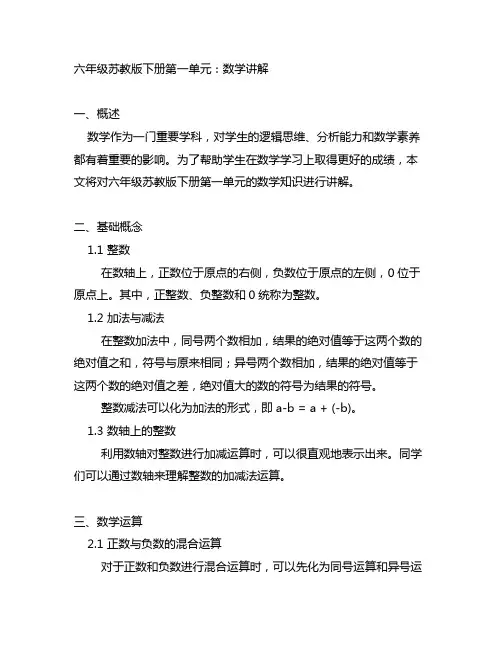 六年级苏教版下册第一单元：数学讲解

一、概述

数学作为一门重要学科，对学生的逻辑思维、分析能力和数学素养都有着重要的影响。为了帮助学生在数学学习上取得更好的成绩，本文将对六年级苏教版下册第一单元的数学知识进行讲解。

二、基础概念

1.1 整数

在数轴上，正数位于原点的右侧，负数位于原点的左侧，0 位于原点上。其中，正整数、负整数和 0 统称为整数。

1.2 加法与减法

在整数加法中，同号两个数相加，结果的绝对值等于这两个数的绝对值之和，符号与原来相同；异号两个数相加，结果的绝对值等于这两个数的绝对值之差，绝对值大的数的符号为结果的符号。

整数减法可以化为加法的形式，即 $a-b = a + (-b)$。

1.3 数轴上的整数

利用数轴对整数进行加减运算时，可以很直观地表示出来。同学们可以通过数轴来理解整数的加减法运算。

三、数学运算

2.1 正数与负数的混合运算

对于正数和负数进行混合运算时，可以先化为同号运算和异号运